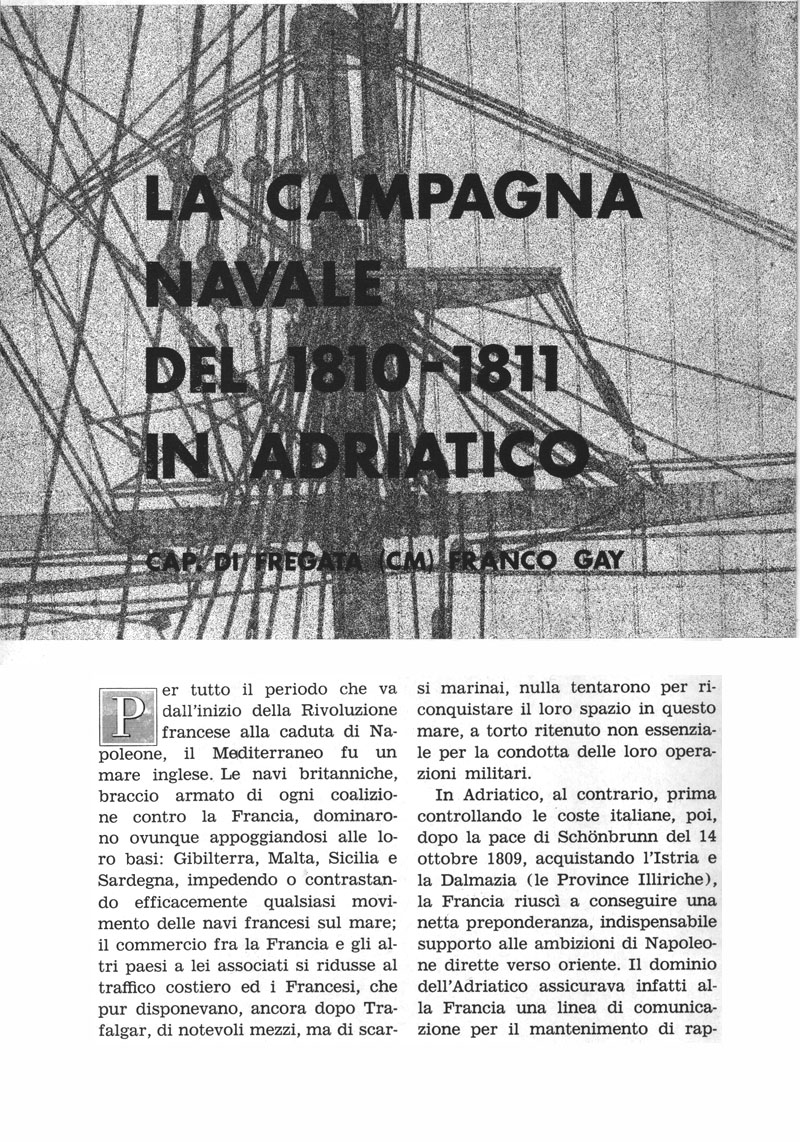 LA CAMPAGNA NAVALE DEL 1810-1811 IN ADRIATICO

CAP. DI FREGATA (CM) FRANCO GAY

Per tutto il periodo che va dall'inizio della Rivoluzione francese alla caduta di Napoleone, il Mediterraneo fu un mare inglese. Le navi britanniche, braccio armato di ogni coalizione contro la Francia, dominarono ovunque appoggiandosi alle loro basi: Gibilterra, Malta, Sicilia e Sardegna, impedendo o contrastando efficacemente qualsiasi movimento delle navi francesi sul mare; il commercio fra la Francia e gli altri paesi a lei associati si ridusse al traffico costiero ed i Francesi, che pur disponevano, ancora dopo Trafalgar, di notevoli mezzi, ma di scarsi marinai, nulla tentarono per riconquistare il loro spazio in questo mare, a torto ritenuto non essenziale per la condotta delle loro operazioni militari.

In Adriatico, al contrario, prima controllando le coste italiane, poi, dopo la pace di Schönbrunn del 14 ottobre 1809, acquistando l'Istria e la Dalmazia (le Province Illiriche), la Francia riuscì a conseguire una netta preponderanza, indispensabile supporto alle ambizioni di Napoleone dirette verso oriente. Il dominio dell'Adriatico assicurava infatti alla Francia una linea di comunicazione per il mantenimento di rap-